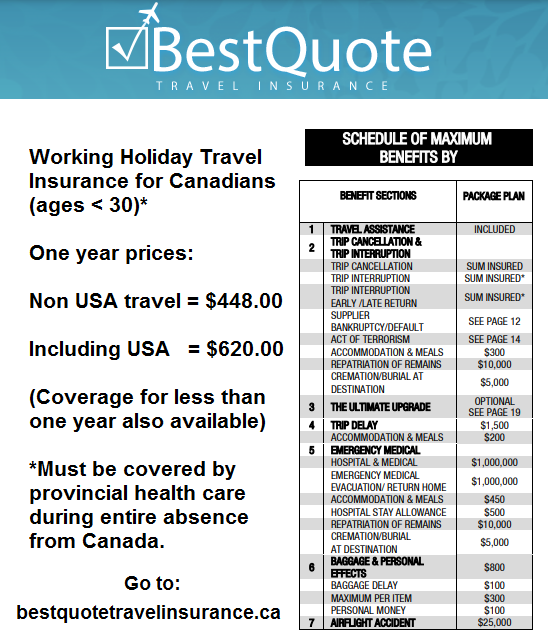 BestQuote
TRAVEL INSURANCE

Working Holiday Travel Insurance for Canadians (ages < 30)*

One year prices:

Non USA travel = $448.00

Including USA = $620.00

(Coverage for less than one year also available)

*Must be covered by provincial health care during entire absence from Canada.

Go to:
bestquotetravelinsurance.ca

SCHEDULE OF MAXIMUM BENEFITS BY

| | BENEFIT SECTIONS | PACKAGE PLAN |
|---|---|---|
| 1 | TRAVEL ASSISTANCE | INCLUDED |
| 2 | TRIP CANCELLATION & TRIP INTERRUPTION | |
| | TRIP CANCELLATION | SUM INSURED |
| | TRIP INTERRUPTION | SUM INSURED* |
| | TRIP INTERRUPTION EARLY /LATE RETURN | SUM INSURED* |
| | SUPPLIER BANKRUPTCY/DEFAULT | SEE PAGE 12 |
| | ACT OF TERRORISM | SEE PAGE 14 |
| | ACCOMMODATION & MEALS | $300 |
| | REPATRIATION OF REMAINS | $10,000 |
| | CREMATION/BURIAL AT DESTINATION | $5,000 |
| 3 | THE ULTIMATE UPGRADE | OPTIONAL SEE PAGE 19 |
| 4 | TRIP DELAY | $1,500 |
| | ACCOMMODATION & MEALS | $200 |
| 5 | EMERGENCY MEDICAL | |
| | HOSPITAL & MEDICAL | $1,000,000 |
| | EMERGENCY MEDICAL EVACUATION/ RETURN HOME | $1,000,000 |
| | ACCOMMODATION & MEALS | $450 |
| | HOSPITAL STAY ALLOWANCE | $500 |
| | REPATRIATION OF REMAINS | $10,000 |
| | CREMATION/BURIAL AT DESTINATION | $5,000 |
| 6 | BAGGAGE & PERSONAL EFFECTS | $800 |
| | BAGGAGE DELAY | $100 |
| | MAXIMUM PER ITEM | $300 |
| | PERSONAL MONEY | $100 |
| 7 | AIRFLIGHT ACCIDENT | $25,000 |